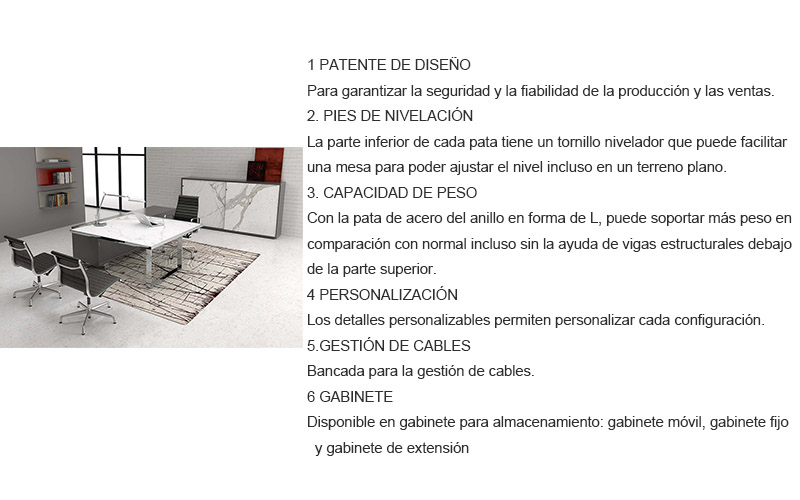 1 PATENTE DE DISEÑO

Para garantizar la seguridad y la fiabilidad de la producción y las ventas.

2. PIES DE NIVELACIÓN

La parte inferior de cada pata tiene un tornillo nivelador que puede facilitar una mesa para poder ajustar el nivel incluso en un terreno plano.

3. CAPACIDAD DE PESO

Con la pata de acero del anillo en forma de L, puede soportar más peso en comparación con normal incluso sin la ayuda de vigas estructurales debajo de la parte superior.

4 PERSONALIZACIÓN

Los detalles personalizables permiten personalizar cada configuración.

5.GESTIÓN DE CABLES

Bancada para la gestión de cables.

6 GABINETE

Disponible en gabinete para almacenamiento: gabinete móvil, gabinete fijo y gabinete de extensión